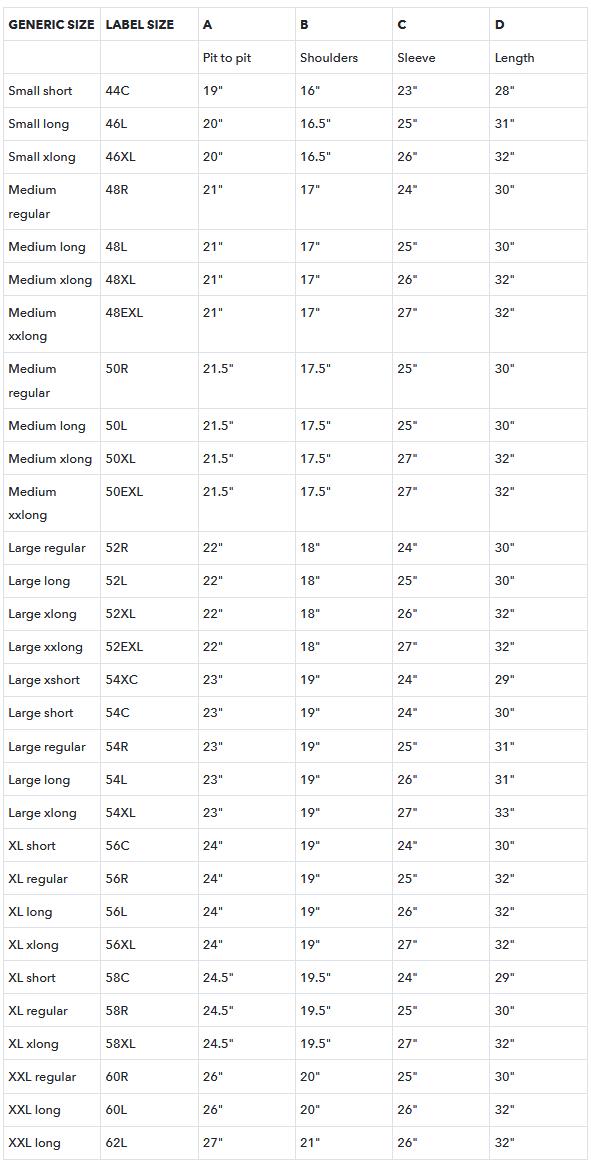 | GENERIC SIZE | LABEL SIZE | A | B | C | D |
|---|---|---|---|---|---|
| | | Pit to pit | Shoulders | Sleeve | Length |
| Small short | 44C | 19" | 16" | 23" | 28" |
| Small long | 46L | 20" | 16.5" | 25" | 31" |
| Small xlong | 46XL | 20" | 16.5" | 26" | 32" |
| Medium regular | 48R | 21" | 17" | 24" | 30" |
| Medium long | 48L | 21" | 17" | 25" | 30" |
| Medium xlong | 48XL | 21" | 17" | 26" | 32" |
| Medium xxlong | 48EXL | 21" | 17" | 27" | 32" |
| Medium regular | 50R | 21.5" | 17.5" | 25" | 30" |
| Medium long | 50L | 21.5" | 17.5" | 25" | 30" |
| Medium xlong | 50XL | 21.5" | 17.5" | 27" | 32" |
| Medium xxlong | 50EXL | 21.5" | 17.5" | 27" | 32" |
| Large regular | 52R | 22" | 18" | 24" | 30" |
| Large long | 52L | 22" | 18" | 25" | 30" |
| Large xlong | 52XL | 22" | 18" | 26" | 32" |
| Large xxlong | 52EXL | 22" | 18" | 27" | 32" |
| Large xshort | 54XC | 23" | 19" | 24" | 29" |
| Large short | 54C | 23" | 19" | 24" | 30" |
| Large regular | 54R | 23" | 19" | 25" | 31" |
| Large long | 54L | 23" | 19" | 26" | 31" |
| Large xlong | 54XL | 23" | 19" | 27" | 33" |
| XL short | 56C | 24" | 19" | 24" | 30" |
| XL regular | 56R | 24" | 19" | 25" | 32" |
| XL long | 56L | 24" | 19" | 26" | 32" |
| XL xlong | 56XL | 24" | 19" | 27" | 32" |
| XL short | 58C | 24.5" | 19.5" | 24" | 29" |
| XL regular | 58R | 24.5" | 19.5" | 25" | 30" |
| XL xlong | 58XL | 24.5" | 19.5" | 27" | 32" |
| XXL regular | 60R | 26" | 20" | 25" | 30" |
| XXL long | 60L | 26" | 20" | 26" | 32" |
| XXL long | 62L | 27" | 21" | 26" | 32" |